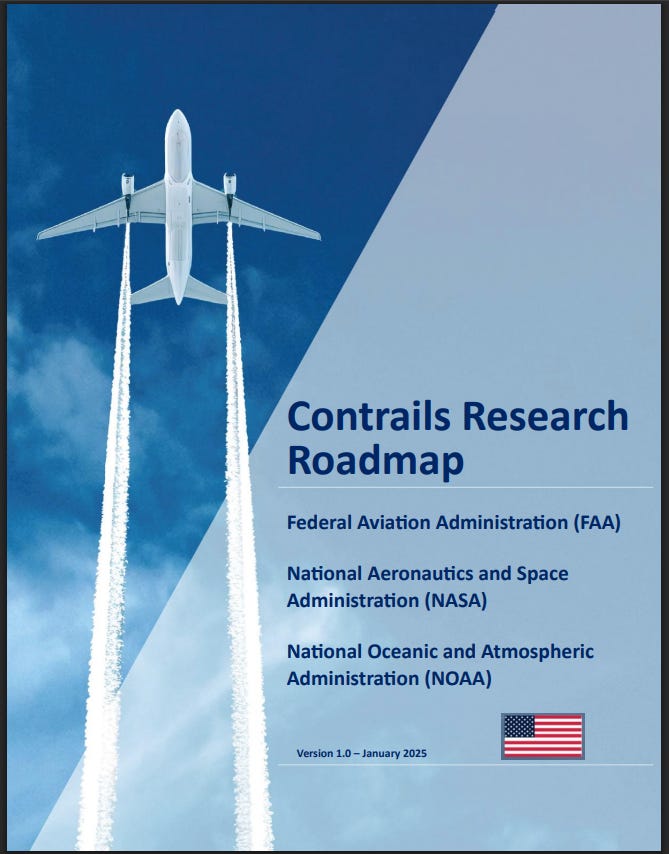 Contrails Research Roadmap

Federal Aviation Administration (FAA)

National Aeronautics and Space Administration (NASA)

National Oceanic and Atmospheric Administration (NOAA)

Version 1.0 – January 2025